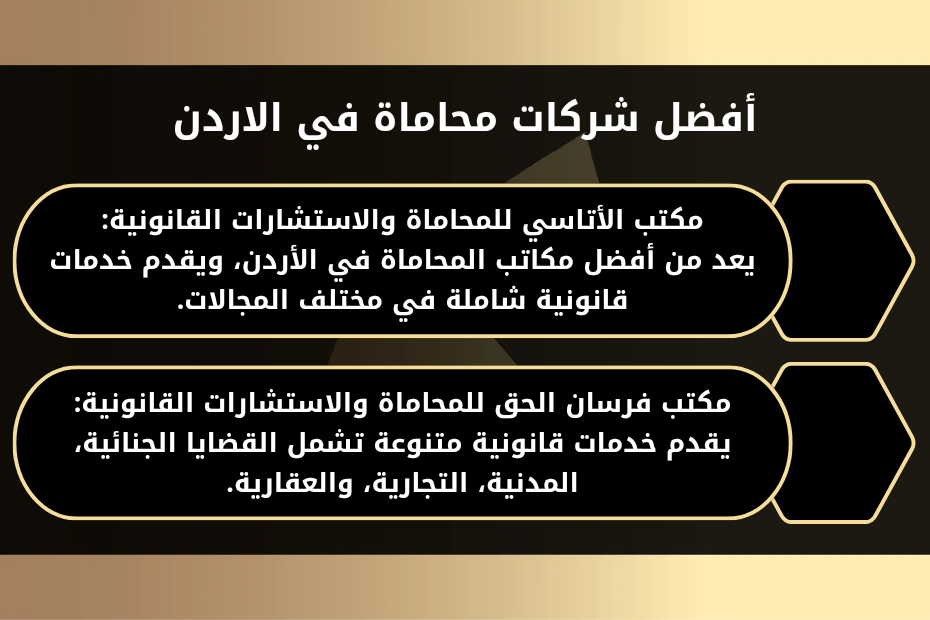 أفضل شركات محاماة في الاردن

مكتب الأتاسي للمحاماة والاستشارات القانونية: يعد من أفضل مكاتب المحاماة في الأردن، ويقدم خدمات قانونية شاملة في مختلف المجالات.

مكتب فرسان الحق للمحاماة والاستشارات القانونية: يقدم خدمات قانونية متنوعة تشمل القضايا الجنائية، المدنية، التجارية، والعقارية.